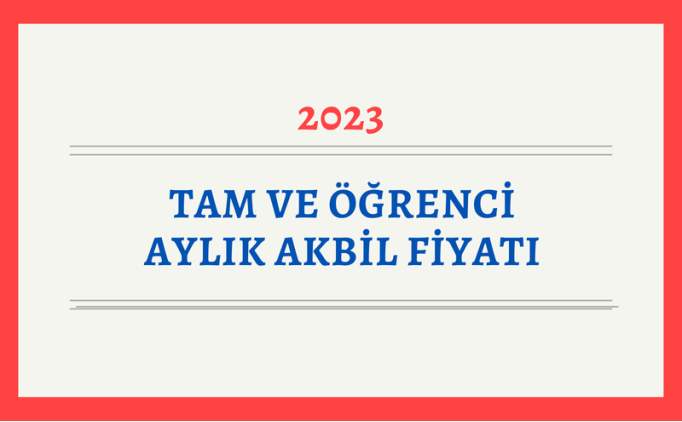 2023

TAM VE ÖĞRENCİ AYLIK AKBİL FİYATI